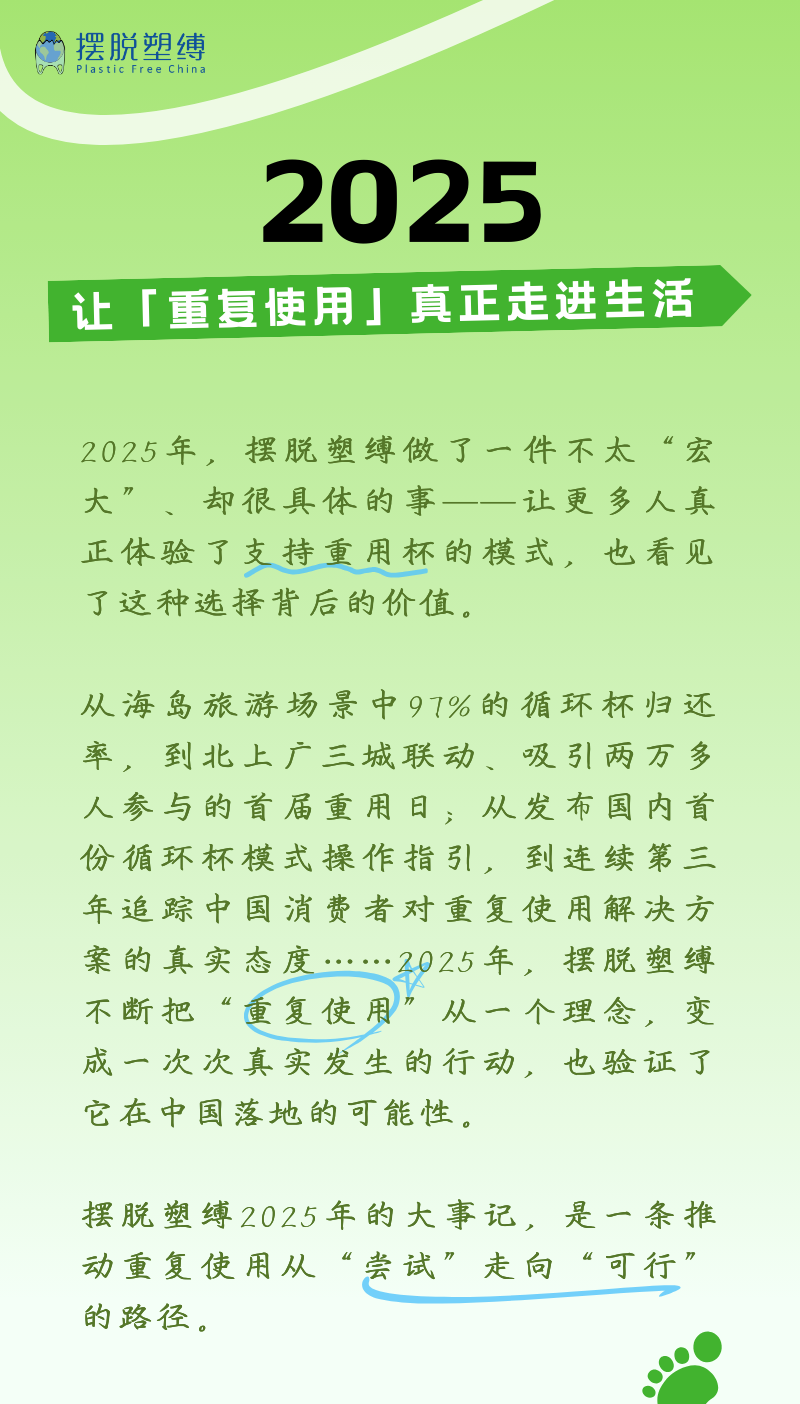 摆脱塑缚
Plastic Free China

2025

让「重复使用」真正走进生活

2025年，摆脱塑缚做了一件不太“宏大”、却很具体的事——让更多人真正体验了支持重用杯的模式，也看见了这种选择背后的价值。

从海岛旅游场景中97%的循环杯归还率，到北上广三城联动、吸引两万多人参与的首届重用日；从发布国内首份循环杯模式操作指引，到连续第三年追踪中国消费者对重复使用解决方案的真实态度……2025年，摆脱塑缚不断把“重复使用”从一个理念，变成一次次真实发生的行动，也验证了它在中国落地的可能性。

摆脱塑缚2025年的大事记，是一条推动重复使用从“尝试”走向“可行”的路径。